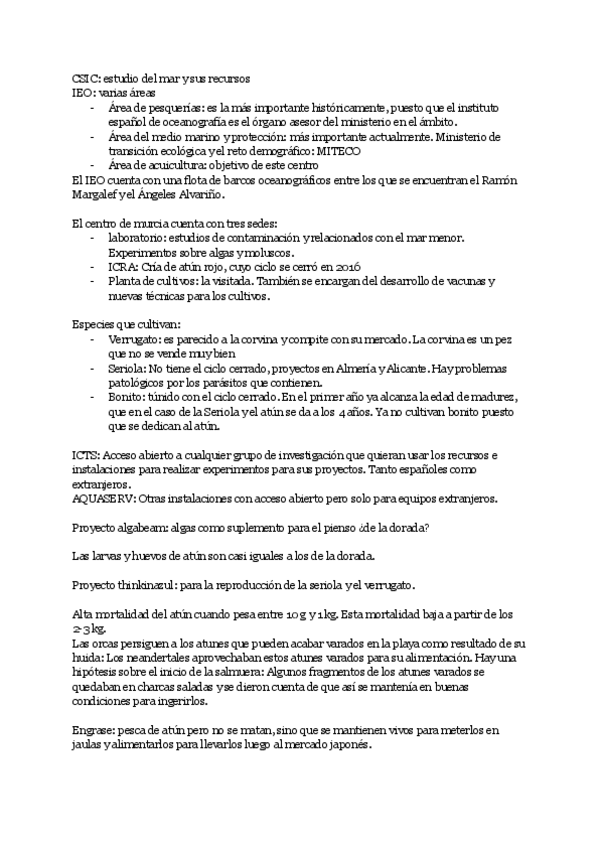 CSIC: estudio del mar y sus recursos
IEO: varias áreas
- Área de pesquerías: es la más importante históricamente, puesto que el instituto español de oceanografía es el órgano asesor del ministerio en el ámbito.
- Área del medio marino y protección: más importante actualmente. Ministerio de transición ecológica y el reto demográfico: MITECO
- Área de acuicultura: objetivo de este centro

El IEO cuenta con una flota de barcos oceanográficos entre los que se encuentran el Ramón Margalef y el Ángeles Alvariño.

El centro de murcia cuenta con tres sedes:
- laboratorio: estudios de contaminación y relacionados con el mar menor. Experimentos sobre algas y moluscos.
- ICRA: Cría de atún rojo, cuyo ciclo se cerró en 2016
- Planta de cultivos: la visitada. También se encargan del desarrollo de vacunas y nuevas técnicas para los cultivos.

Especies que cultivan:
- Verrugato: es parecido a la corvina y compite con su mercado. La corvina es un pez que no se vende muy bien
- Seriola: No tiene el ciclo cerrado, proyectos en Almería y Alicante. Hay problemas patológicos por los parásitos que contienen.
- Bonito: túnido con el ciclo cerrado. En el primer año ya alcanza la edad de madurez, que en el caso de la Seriola y el atún se da a los 4 años. Ya no cultivan bonito puesto que se dedican al atún.

ICTS: Acceso abierto a cualquier grupo de investigación que quieran usar los recursos e instalaciones para realizar experimentos para sus proyectos. Tanto españoles como extranjeros.
AQUASERV: Otras instalaciones con acceso abierto pero solo para equipos extranjeros.

Proyecto algabeam: algas como suplemento para el pienso ¿de la dorada?

Las larvas y huevos de atún son casi iguales a los de la dorada.

Proyecto thinkinazul: para la reproducción de la seriola y el verrugato.

Alta mortalidad del atún cuando pesa entre 10 g y 1 kg. Esta mortalidad baja a partir de los 2-3 kg.
Las orcas persiguen a los atunes que pueden acabar varados en la playa como resultado de su huida: Los neandertales aprovechaban estos atunes varados para su alimentación. Hay una hipótesis sobre el inicio de la salmuera: Algunos fragmentos de los atunes varados se quedaban en charcas saladas y se dieron cuenta de que así se mantenía en buenas condiciones para ingerirlos.

Engrase: pesca de atún pero no se matan, sino que se mantienen vivos para meterlos en jaulas y alimentarlos para llevarlos luego al mercado japonés.